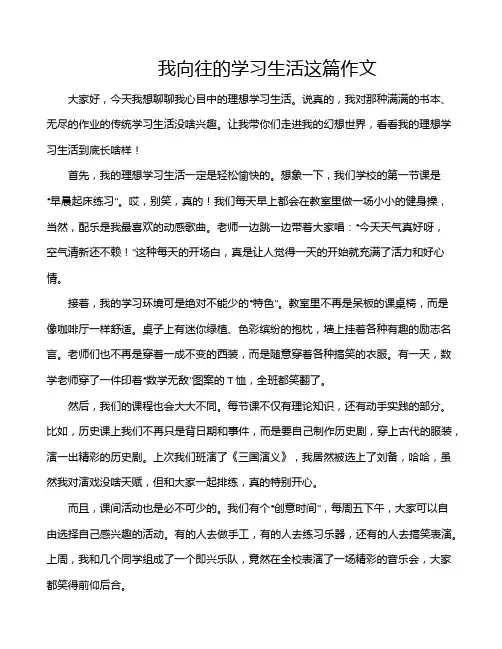 我向往的学习生活这篇作文

大家好，今天我想聊聊我心目中的理想学习生活。说真的，我对那种满满的书本、无尽的作业的传统学习生活没啥兴趣。让我带你们走进我的幻想世界，看看我的理想学习生活到底长啥样！

首先，我的理想学习生活一定是轻松愉快的。想象一下，我们学校的第一节课是“早晨起床练习”。哎，别笑，真的！我们每天早上都会在教室里做一场小小的健身操，当然，配乐是我最喜欢的动感歌曲。老师一边跳一边带着大家唱：“今天天气真好呀，空气清新还不赖！”这种每天的开场白，真是让人觉得一天的开始就充满了活力和好心情。

接着，我的学习环境可是绝对不能少的“特色”。教室里不再是呆板的课桌椅，而是像咖啡厅一样舒适。桌子上有迷你绿植、色彩缤纷的抱枕，墙上挂着各种有趣的励志名言。老师们也不再是穿着一成不变的西装，而是随意穿着各种搞笑的衣服。有一天，数学老师穿了一件印着“数学无敌”图案的T恤，全班都笑翻了。

然后，我们的课程也会大大不同。每节课不仅有理论知识，还有动手实践的部分。比如，历史课上我们不再只是背日期和事件，而是要自己制作历史剧，穿上古代的服装，演一出精彩的历史剧。上次我们班演了《三国演义》，我居然被选上了刘备，哈哈，虽然我对演戏没啥天赋，但和大家一起排练，真的特别开心。

而且，课间活动也是必不可少的。我们有个“创意时间”，每周五下午，大家可以自由选择自己感兴趣的活动。有的人去做手工，有的人去练习乐器，还有的人去搞笑表演。上周，我和几个同学组成了一个即兴乐队，竟然在全校表演了一场精彩的音乐会，大家都笑得前仰后合。